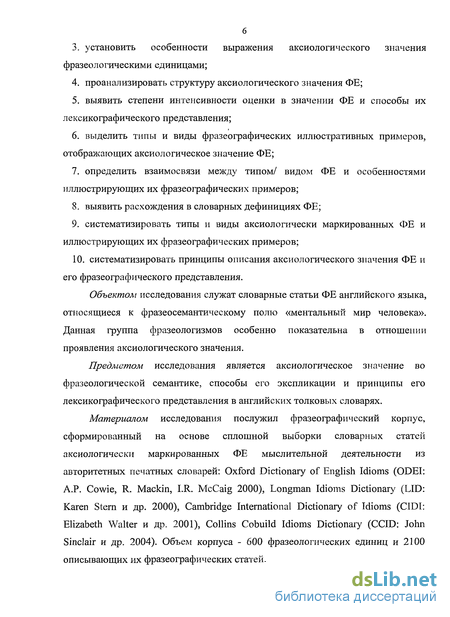 6

3. установить особенности выражения аксиологического значения фразеологическими единицами;

4. проанализировать структуру аксиологического значения ФЕ;

5. выявить степени интенсивности оценки в значении ФЕ и способы их лексикографического представления;

6. выделить типы и виды фразеографических иллюстративных примеров, отображающих аксиологическое значение ФЕ;

7. определить взаимосвязи между типом/ видом ФЕ и особенностями иллюстрирующих их фразеографических примеров;

8. выявить расхождения в словарных дефинициях ФЕ;

9. систематизировать типы и виды аксиологически маркированных ФЕ и иллюстрирующих их фразеографических примеров;

10. систематизировать принципы описания аксиологического значения ФЕ и его фразеографического представления.

Объектом исследования служат словарные статьи ФЕ английского языка, относящиеся к фразеосемантическому полю «ментальный мир человека». Данная группа фразеологизмов особенно показательна в отношении проявления аксиологического значения.

Предметом исследования является аксиологическое значение во фразеологической семантике, способы его экспликации и принципы его лексикографического представления в английских толковых словарях.

Материалом исследования послужил фразеографический корпус, сформированный на основе сплошной выборки словарных статей аксиологически маркированных ФЕ мыслительной деятельности из авторитетных печатных словарей: Oxford Dictionary of English Idioms (ODEI: A.P. Cowie, R. Mackin, I.R. McCaig 2000), Longman Idioms Dictionary (LID: Karen Stern и др. 2000), Cambridge International Dictionary of Idioms (CIDI: Elizabeth Walter и др. 2001), Collins Cobuild Idioms Dictionary (CCID: John Sinclair и др. 2004). Объем корпуса - 600 фразеологических единиц и 2100 описывающих их фразеографических статей.

dsLib.net
библиотека диссертаций